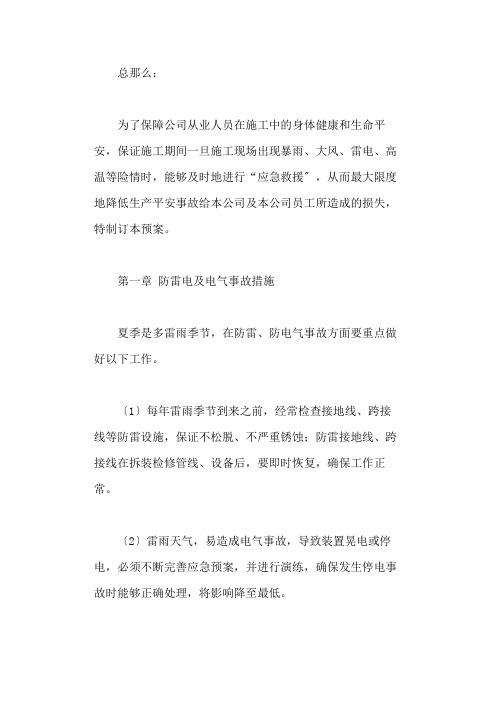 总那么：

为了保障公司从业人员在施工中的身体健康和生命平安，保证施工期间一旦施工现场出现暴雨、大风、雷电、高温等险情时，能够及时地进行“应急救援”，从而最大限度地降低生产平安事故给本公司及本公司员工所造成的损失，特制订本预案。

第一章 防雷电及电气事故措施

夏季是多雷雨季节，在防雷、防电气事故方面要重点做好以下工作。

〔1〕每年雷雨季节到来之前，经常检查接地线、跨接线等防雷设施，保证不松脱、不严重锈蚀；防雷接地线、跨接线在拆装检修管线、设备后，要即时恢复，确保工作正常。

〔2〕雷雨天气，易造成电气事故，导致装置晃电或停电，必须不断完善应急预案，并进行演练，确保发生停电事故时能够正确处理，将影响降至最低。